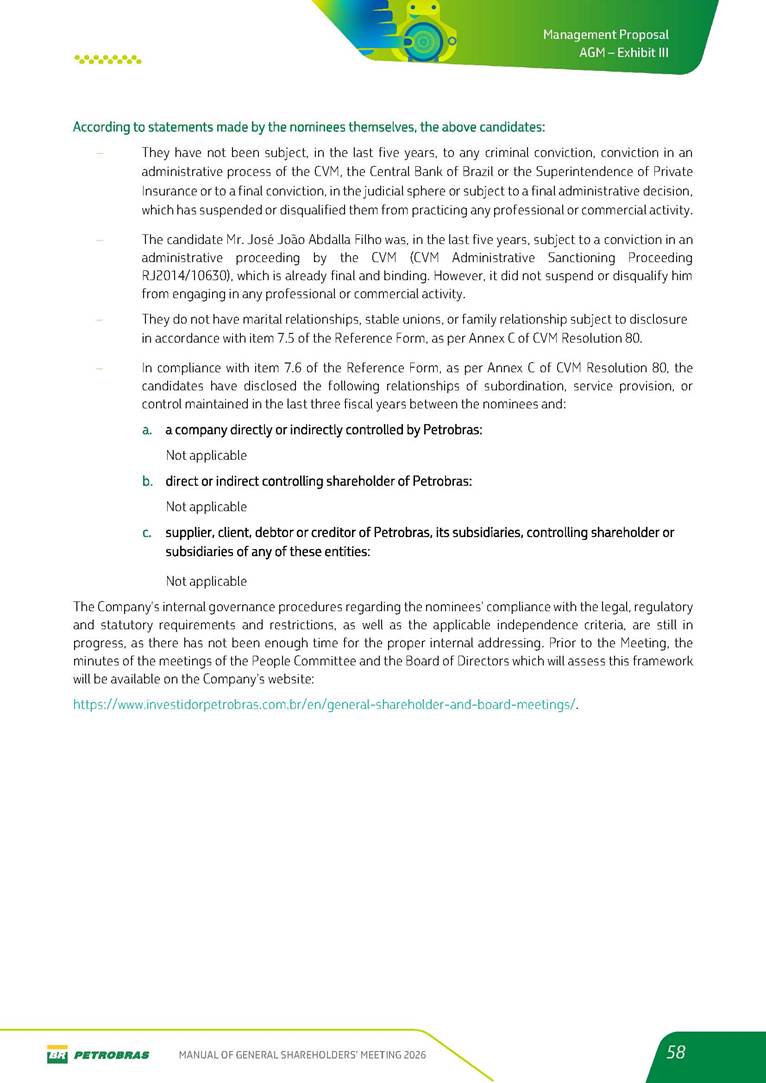 Management Proposal
AGM – Exhibit III

According to statements made by the nominees themselves, the above candidates:

– They have not been subject, in the last five years, to any criminal conviction, conviction in an administrative process of the CVM, the Central Bank of Brazil or the Superintendence of Private Insurance or to a final conviction, in the judicial sphere or subject to a final administrative decision, which has suspended or disqualified them from practicing any professional or commercial activity.

– The candidate Mr. José João Abdalla Filho was, in the last five years, subject to a conviction in an administrative proceeding by the CVM (CVM Administrative Sanctioning Proceeding RJ2014/10630), which is already final and binding. However, it did not suspend or disqualify him from engaging in any professional or commercial activity.

– They do not have marital relationships, stable unions, or family relationship subject to disclosure in accordance with item 7.5 of the Reference Form, as per Annex C of CVM Resolution 80.

– In compliance with item 7.6 of the Reference Form, as per Annex C of CVM Resolution 80, the candidates have disclosed the following relationships of subordination, service provision, or control maintained in the last three fiscal years between the nominees and:

a. a company directly or indirectly controlled by Petrobras:

Not applicable

b. direct or indirect controlling shareholder of Petrobras:

Not applicable

c. supplier, client, debtor or creditor of Petrobras, its subsidiaries, controlling shareholder or subsidiaries of any of these entities:

Not applicable

The Company's internal governance procedures regarding the nominees' compliance with the legal, regulatory and statutory requirements and restrictions, as well as the applicable independence criteria, are still in progress, as there has not been enough time for the proper internal addressing. Prior to the Meeting, the minutes of the meetings of the People Committee and the Board of Directors which will assess this framework will be available on the Company's website:

https://www.investidorpetrobras.com.br/en/general-shareholder-and-board-meetings/.

BR PETROBRAS MANUAL OF GENERAL SHAREHOLDERS' MEETING 2026 58